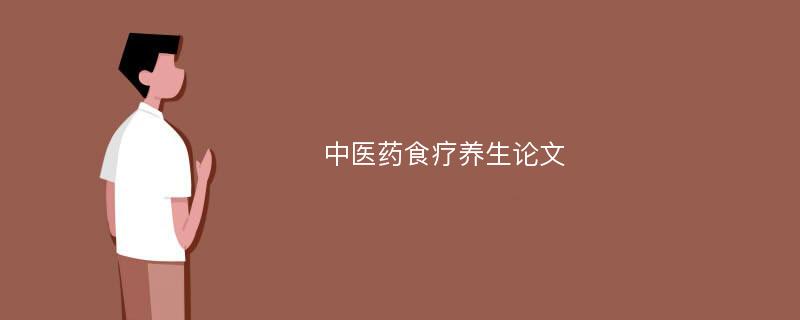 中医药食疗养生论文